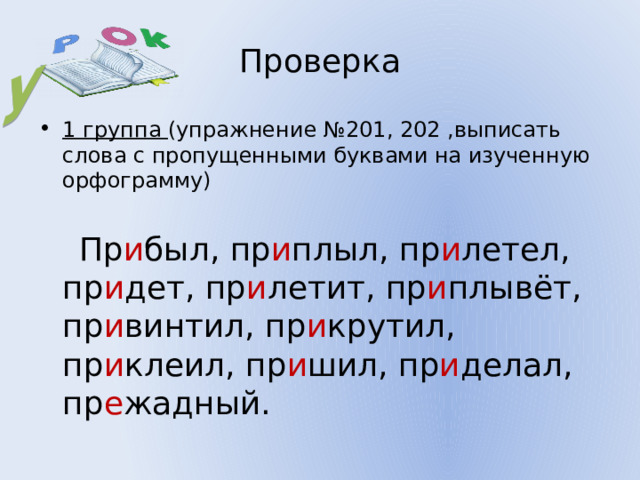 урок

Проверка

• 1 группа (упражнение №201, 202 ,выписать слова с пропущенными буквами на изученную орфограмму)

Прибыл, приплыл, прилетел, придет, прилетит, приплывёт, привинтил, прикрутил, приклеил, пришил, приделал, прежадный.